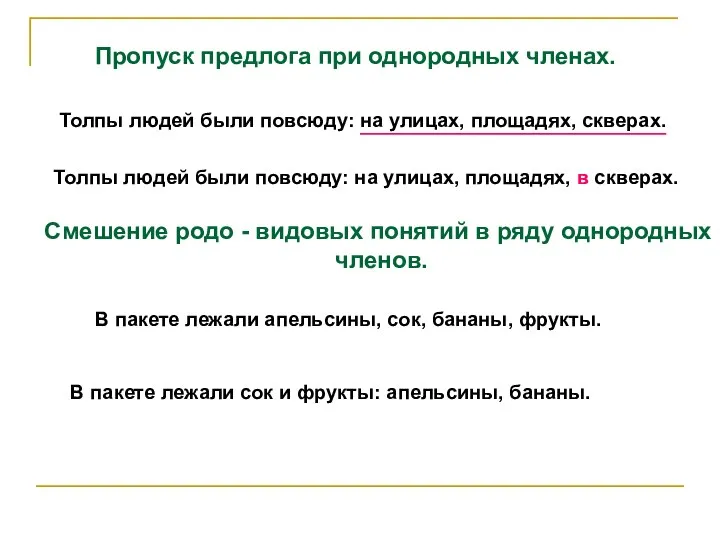 Пропуск предлога при однородных членах.

Толпы людей были повсюду: на улицах, площадях, скверах.

Толпы людей были повсюду: на улицах, площадях, в скверах.

Смешение родо - видовых понятий в ряду однородных членов.

В пакете лежали апельсины, сок, бананы, фрукты.

В пакете лежали сок и фрукты: апельсины, бананы.